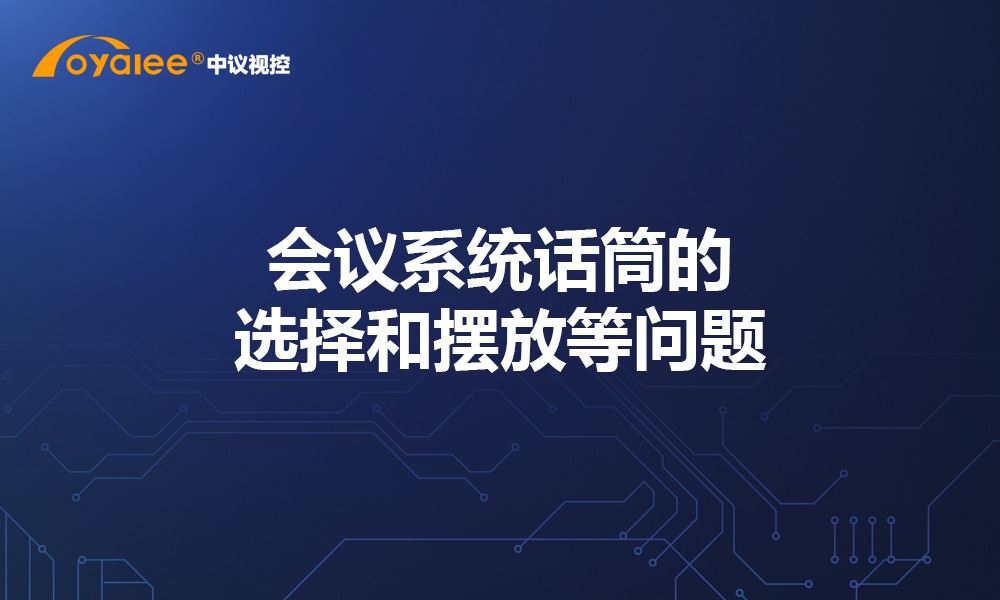 oyalee® 中议视控

会议系统话筒的
选择和摆放等问题